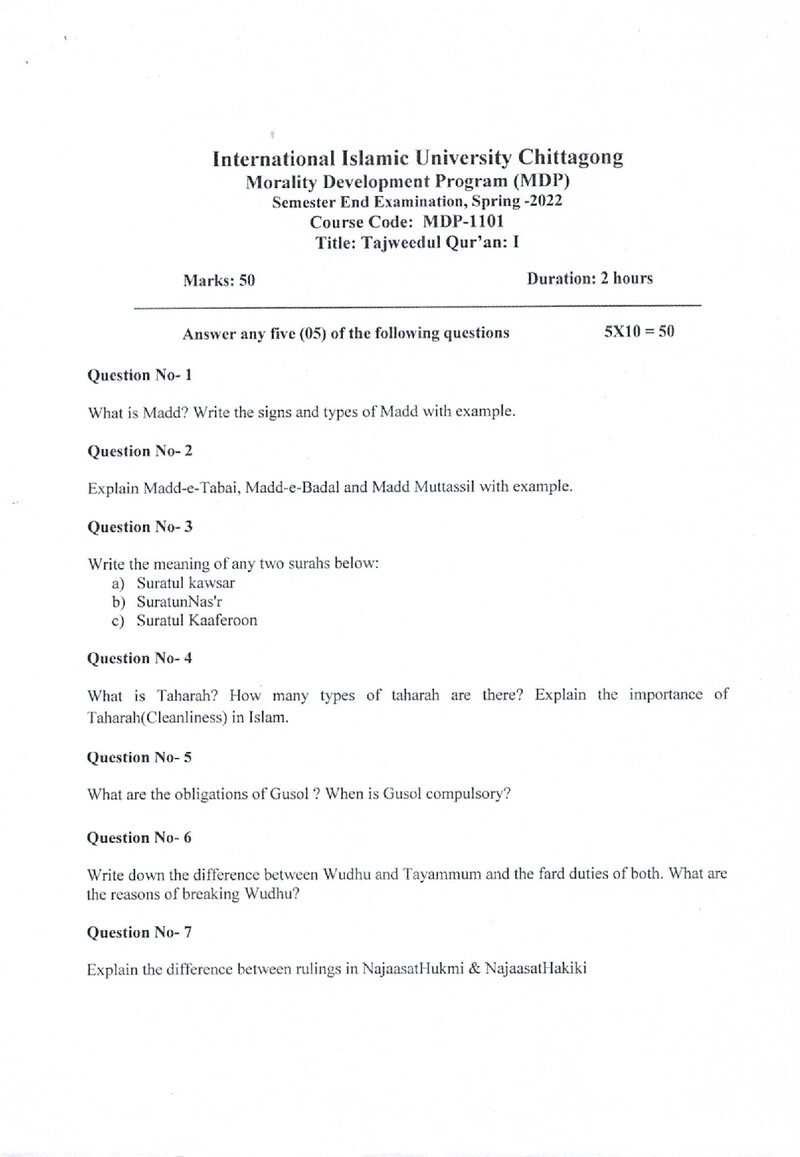 International Islamic University Chittagong
Morality Development Program (MDP)
Semester End Examination, Spring -2022
Course Code: MDP-1101
Title: Tajweedul Qur'an: I

Marks: 50 Duration: 2 hours

Answer any five (05) of the following questions 5X10 = 50

Question No- 1

What is Madd? Write the signs and types of Madd with example.

Question No- 2

Explain Madd-e-Tabai, Madd-e-Badal and Madd Muttassil with example.

Question No- 3

Write the meaning of any two surahs below:
a) Suratul kawsar
b) SuratunNas'r
c) Suratul Kaaferoon

Question No- 4

What is Taharah? How many types of taharah are there? Explain the importance of Taharah(Cleanliness) in Islam.

Question No- 5

What are the obligations of Gusol ? When is Gusol compulsory?

Question No- 6

Write down the difference between Wudhu and Tayammum and the fard duties of both. What are the reasons of breaking Wudhu?

Question No- 7

Explain the difference between rulings in NajaasatHukmi & NajaasatHakiki